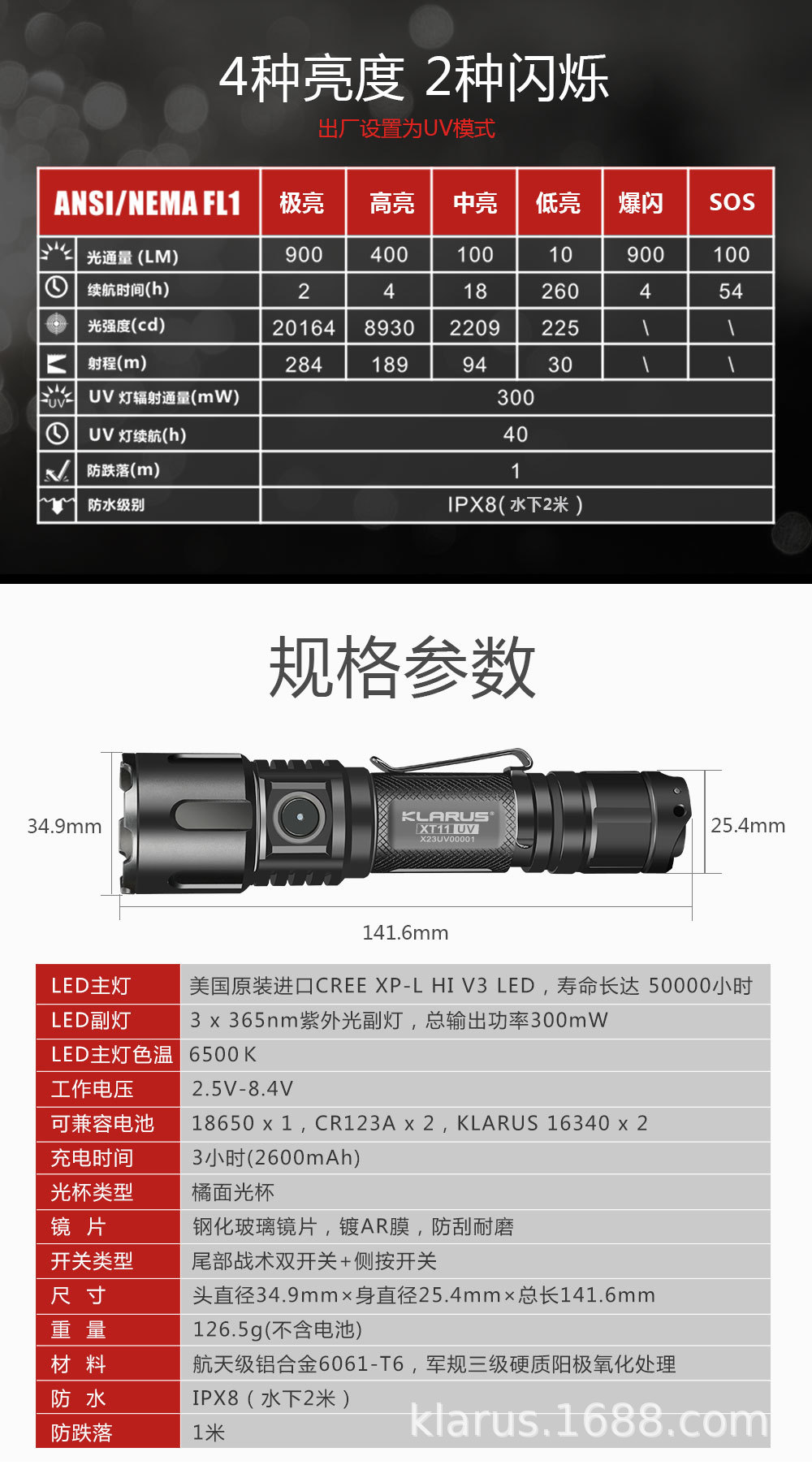 4种亮度 2种闪烁

出厂设置为UV模式

| ANSI/NEMA FL1 | 极亮 | 高亮 | 中亮 | 低亮 | 爆闪 | SOS |
|---|---|---|---|---|---|---|
| 光通量 (LM) | 900 | 400 | 100 | 10 | 900 | 100 |
| 续航时间(h) | 2 | 4 | 18 | 260 | 4 | 54 |
| 光强度(cd) | 20164 | 8930 | 2209 | 225 | \ | \ |
| 射程(m) | 284 | 189 | 94 | 30 | \ | \ |
| UV 灯辐射通量(mW) | 300 | | | | | |
| UV 灯续航(h) | 40 | | | | | |
| 防跌落(m) | 1 | | | | | |
| 防水级别 | IPX8( 水下2米 ) | | | | | |

规格参数

34.9mm

KLARUS
XT11 UV
X23UV00001

25.4mm

141.6mm

| | |
|---|---|
| LED主灯 | 美国原装进口CREE XP-L HI V3 LED，寿命长达 50000小时 |
| LED副灯 | 3 x 365nm紫外光副灯，总输出功率300mW |
| LED主灯色温 | 6500 K |
| 工作电压 | 2.5V-8.4V |
| 可兼容电池 | 18650 x 1，CR123A x 2，KLARUS 16340 x 2 |
| 充电时间 | 3小时(2600mAh) |
| 光杯类型 | 橘面光杯 |
| 镜 片 | 钢化玻璃镜片，镀AR膜，防刮耐磨 |
| 开关类型 | 尾部战术双开关+侧按开关 |
| 尺 寸 | 头直径34.9mm×身直径25.4mm×总长141.6mm |
| 重 量 | 126.5g(不含电池) |
| 材 料 | 航天级铝合金6061-T6，军规三级硬质阳极氧化处理 |
| 防 水 | IPX8（水下2米） |
| 防跌落 | 1米 |

klarus.1688.com